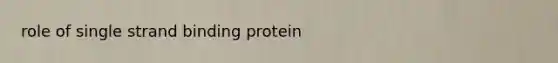 role of single strand binding protein